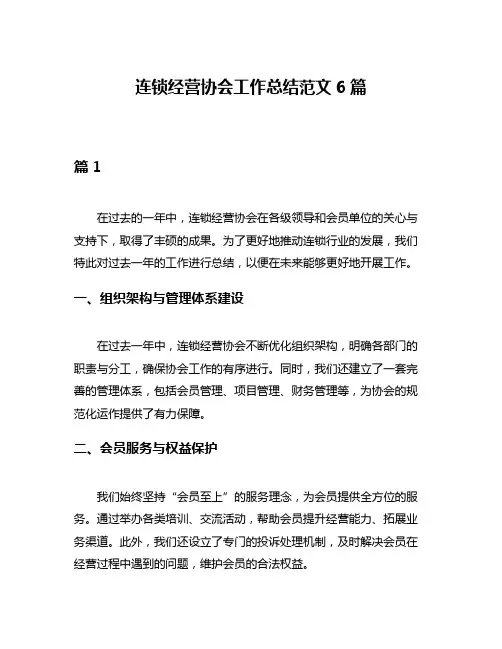 连锁经营协会工作总结范文 6 篇

篇 1

在过去的一年中，连锁经营协会在各级领导和会员单位的关心与支持下，取得了丰硕的成果。为了更好地推动连锁行业的发展，我们特此对过去一年的工作进行总结，以便在未来能够更好地开展工作。

一、组织架构与管理体系建设

在过去一年中，连锁经营协会不断优化组织架构，明确各部门的职责与分工，确保协会工作的有序进行。同时，我们还建立了一套完善的管理体系，包括会员管理、项目管理、财务管理等，为协会的规范化运作提供了有力保障。

二、会员服务与权益保护

我们始终坚持“会员至上”的服务理念，为会员提供全方位的服务。通过举办各类培训、交流活动，帮助会员提升经营能力、拓展业务渠道。此外，我们还设立了专门的投诉处理机制，及时解决会员在经营过程中遇到的问题，维护会员的合法权益。